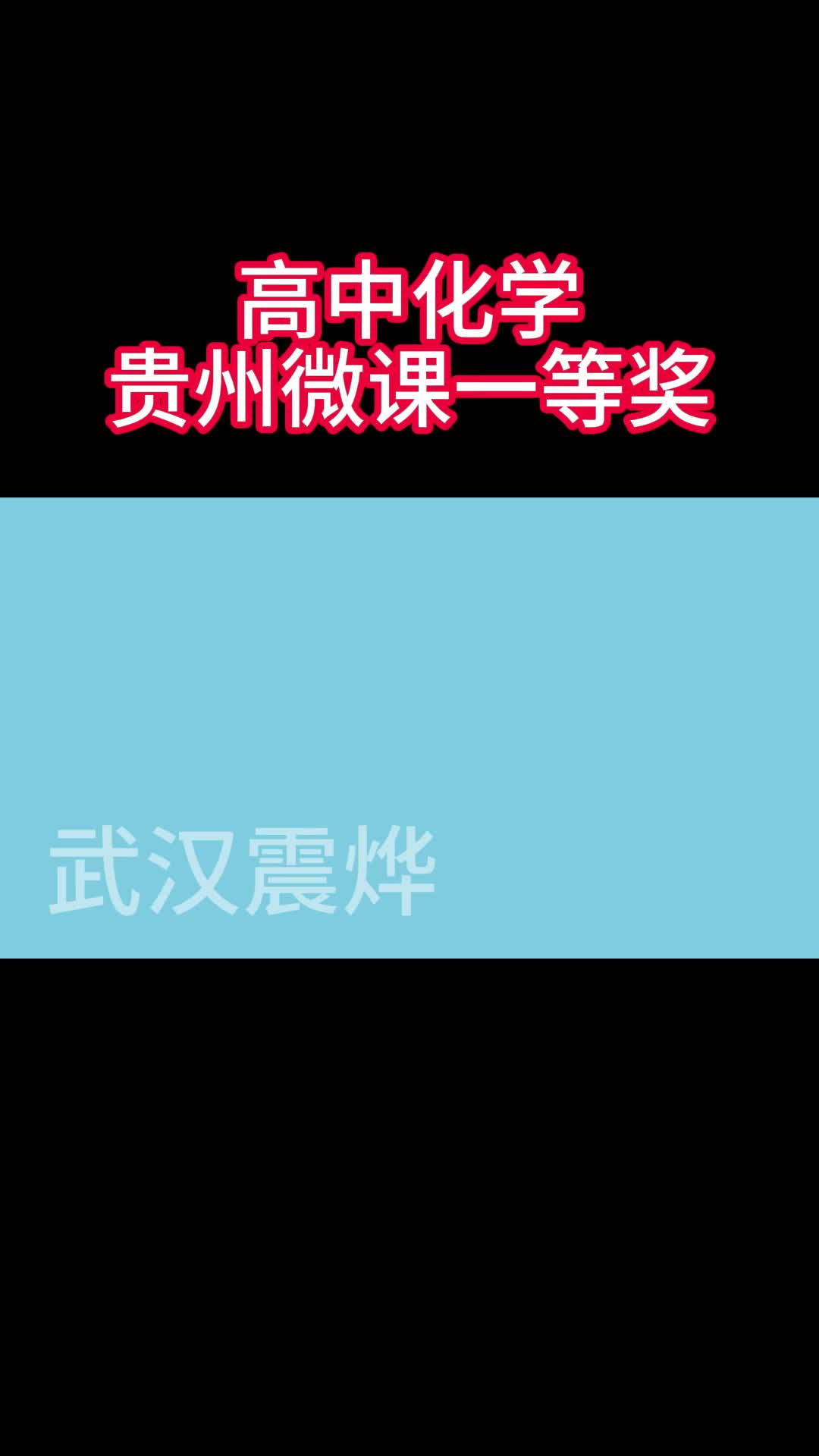 高中化学
贵州微课一等奖

武汉震烨